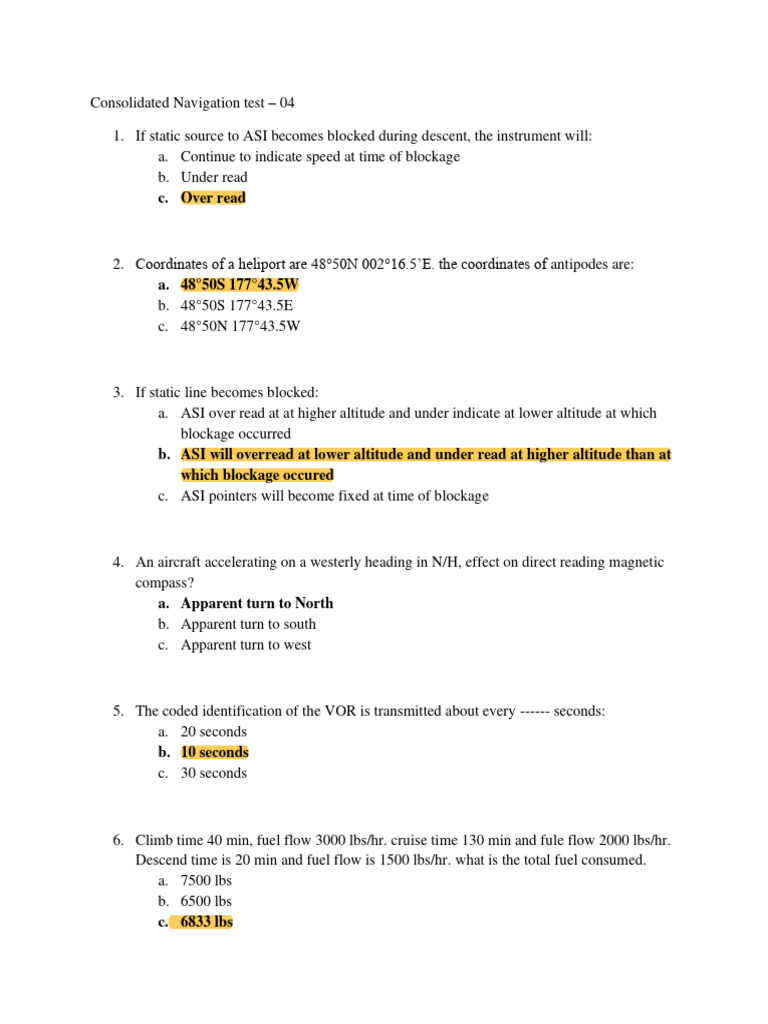 Consolidated Navigation test – 04

1. If static source to ASI becomes blocked during descent, the instrument will:
a. Continue to indicate speed at time of blockage
b. Under read
c. Over read

2. Coordinates of a heliport are 48°50N 002°16.5'E. the coordinates of antipodes are:
a. 48°50S 177°43.5W
b. 48°50S 177°43.5E
c. 48°50N 177°43.5W

3. If static line becomes blocked:
a. ASI over read at at higher altitude and under indicate at lower altitude at which blockage occurred
b. ASI will overread at lower altitude and under read at higher altitude than at which blockage occured
c. ASI pointers will become fixed at time of blockage

4. An aircraft accelerating on a westerly heading in N/H, effect on direct reading magnetic compass?
a. Apparent turn to North
b. Apparent turn to south
c. Apparent turn to west

5. The coded identification of the VOR is transmitted about every ------ seconds:
a. 20 seconds
b. 10 seconds
c. 30 seconds

6. Climb time 40 min, fuel flow 3000 lbs/hr. cruise time 130 min and fule flow 2000 lbs/hr. Descend time is 20 min and fuel flow is 1500 lbs/hr. what is the total fuel consumed.
a. 7500 lbs
b. 6500 lbs
c. 6833 lbs